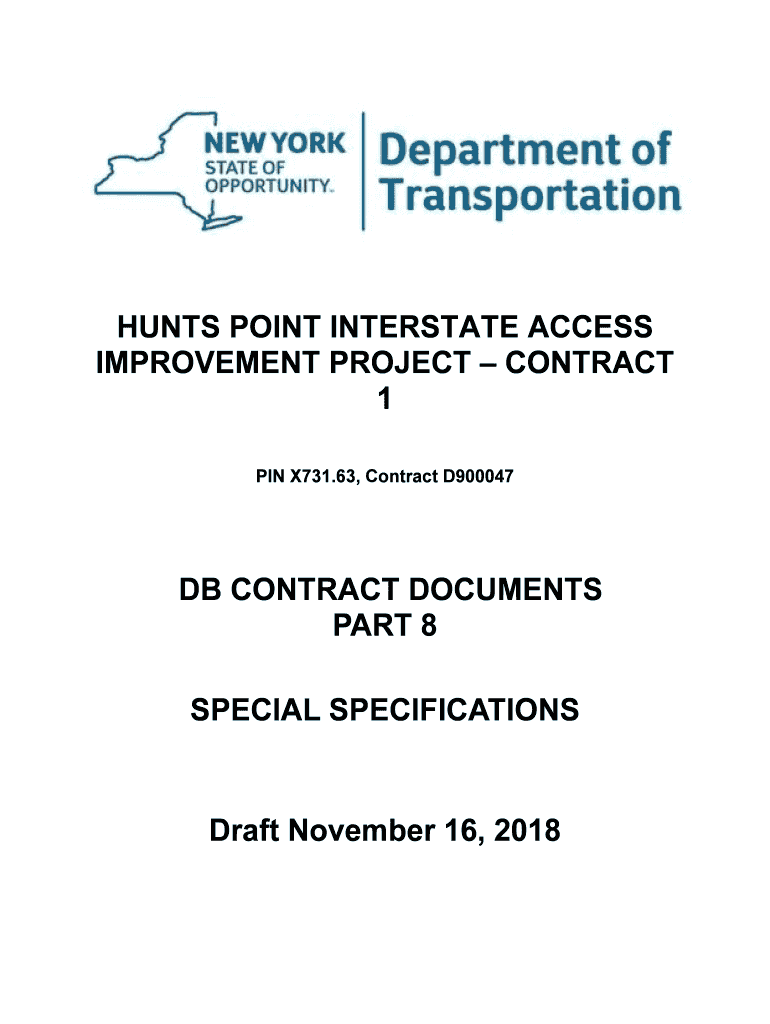 NEW YORK
STATE OF
OPPORTUNITY.

Department of
Transportation

HUNTS POINT INTERSTATE ACCESS IMPROVEMENT PROJECT – CONTRACT 1

PIN X731.63, Contract D900047

DB CONTRACT DOCUMENTS
PART 8

SPECIAL SPECIFICATIONS

Draft November 16, 2018